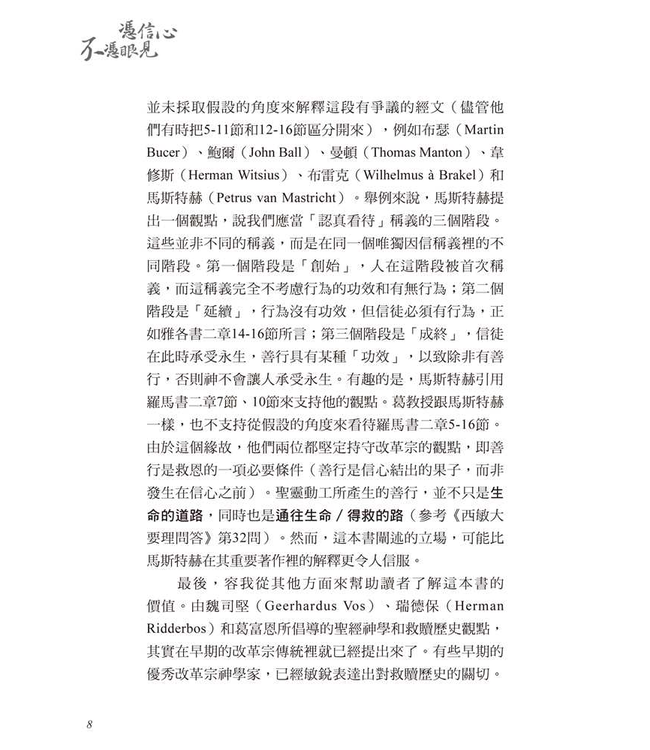 憑信心
不憑眼見

並未採取假設的角度來解釋這段有爭議的經文（儘管他們有時把5-11節和12-16節區分開來），例如布瑟（Martin Bucer）、鮑爾（John Ball）、曼頓（Thomas Manton）、韋修斯（Herman Witsius）、布雷克（Wilhelmus à Brakel）和馬斯特赫（Petrus van Mastricht）。舉例來說，馬斯特赫提出一個觀點，說我們應當「認真看待」稱義的三個階段。這些並非不同的稱義，而是在同一個唯獨因信稱義裡的不同階段。第一個階段是「創始」，人在這階段被首次稱義，而這稱義完全不考慮行為的功效和有無行為；第二個階段是「延續」，行為沒有功效，但信徒必須有行為，正如雅各書二章14-16節所言；第三個階段是「成終」，信徒在此時承受永生，善行具有某種「功效」，以致除非有善行，否則神不會讓人承受永生。有趣的是，馬斯特赫引用羅馬書二章7節、10節來支持他的觀點。葛教授跟馬斯特赫一樣，也不支持從假設的角度來看待羅馬書二章5-16節。由於這個緣故，他們兩位都堅定持守改革宗的觀點，即善行是救恩的一項必要條件（善行是信心結出的果子，而非發生在信心之前）。聖靈動工所產生的善行，並不只是生命的道路，同時也是通往生命／得救的路（參考《西敏大要理問答》第32問）。然而，這本書闡述的立場，可能比馬斯特赫在其重要著作裡的解釋更令人信服。

最後，容我從其他方面來幫助讀者了解這本書的價值。由魏司堅（Geerhardus Vos）、瑞德保（Herman Ridderbos）和葛富恩所倡導的聖經神學和救贖歷史觀點，其實在早期的改革宗傳統裡就已經提出來了。有些早期的優秀改革宗神學家，已經敏銳表達出對救贖歷史的關切。

8